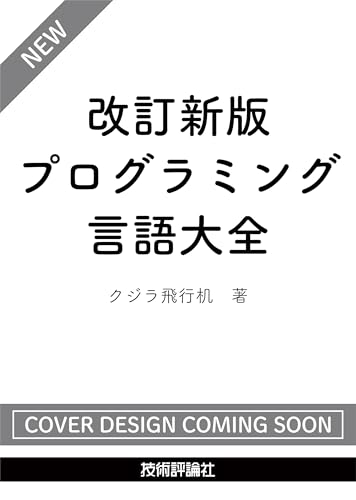 NEW

改訂新版
プログラミング
言語大全

クジラ飛行机　著

COVER DESIGN COMING SOON

技術評論社